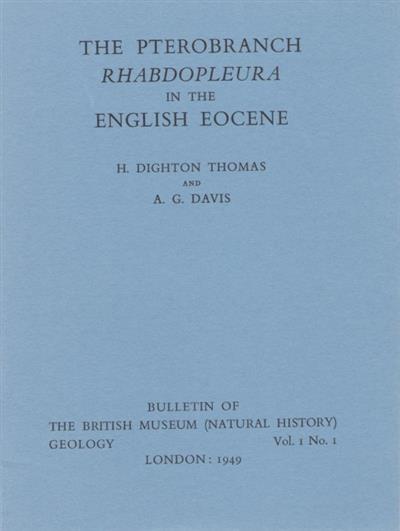 THE PTEROBRANCH
RHABDOPLEURA
IN THE
ENGLISH EOCENE

H. DIGHTON THOMAS
AND
A. G. DAVIS

BULLETIN OF
THE BRITISH MUSEUM (NATURAL HISTORY)
GEOLOGY Vol. 1 No. 1
LONDON: 1949